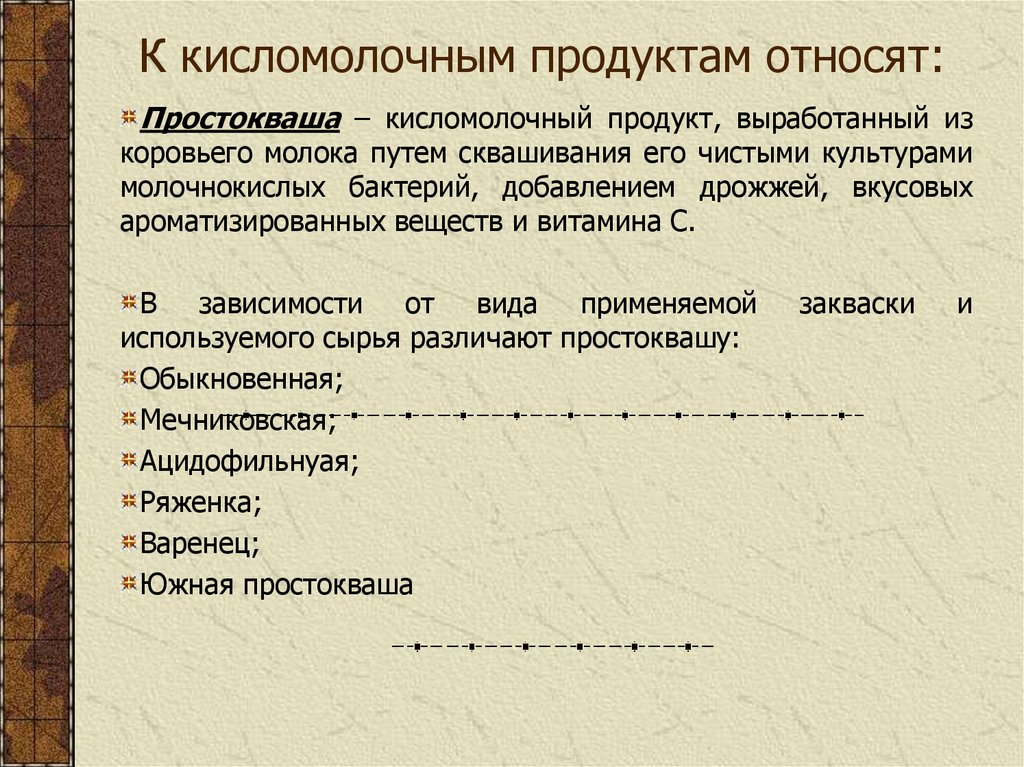 К кисломолочным продуктам относят:

Простокваша – кисломолочный продукт, выработанный из коровьего молока путем сквашивания его чистыми культурами молочнокислых бактерий, добавлением дрожжей, вкусовых ароматизированных веществ и витамина С.

В зависимости от вида применяемой закваски и используемого сырья различают простоквашу:

Обыкновенная;

Мечниковская;

Ацидофильнуая;

Ряженка;

Варенец;

Южная простокваша